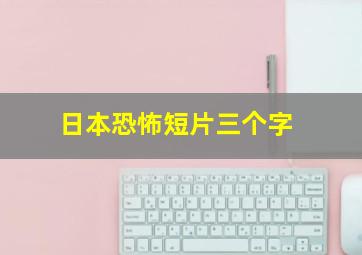 日本恐怖短片三个字